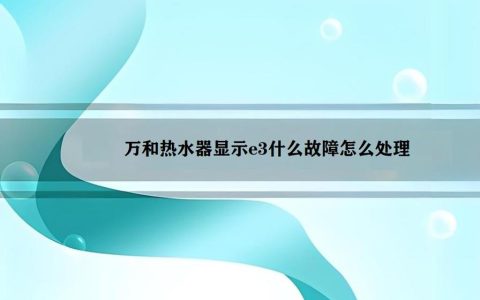 万和热水器显示e3什么故障怎么处理